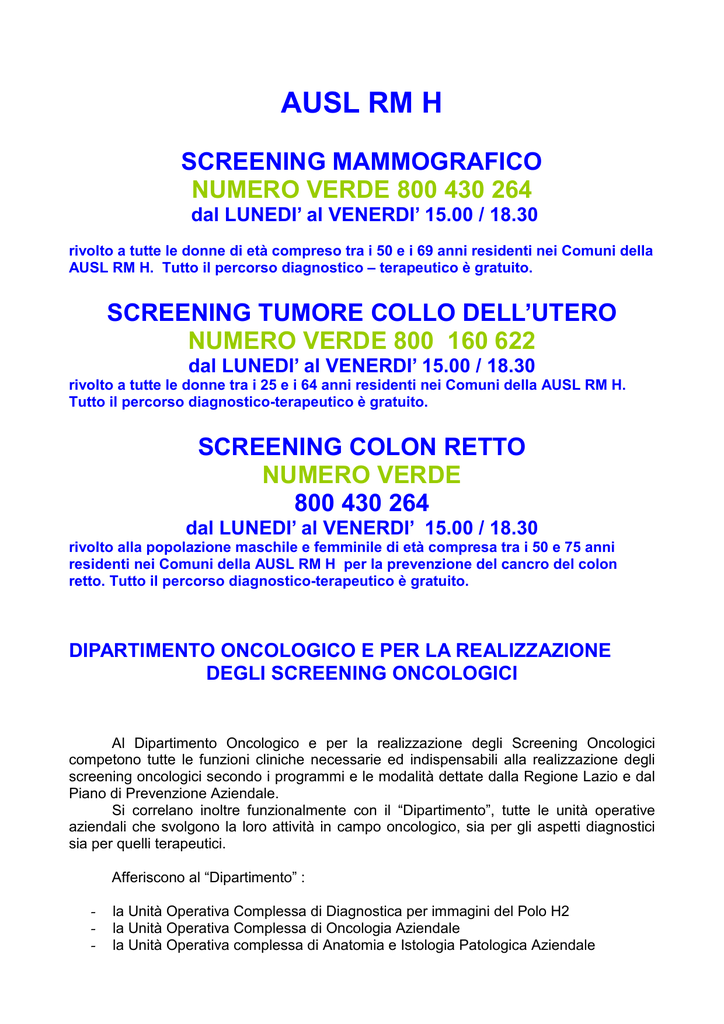 AUSL RM H

SCREENING MAMMOGRAFICO
NUMERO VERDE 800 430 264
dal LUNEDI' al VENERDI' 15.00 / 18.30

rivolto a tutte le donne di età compreso tra i 50 e i 69 anni residenti nei Comuni della AUSL RM H. Tutto il percorso diagnostico – terapeutico è gratuito.

SCREENING TUMORE COLLO DELL'UTERO
NUMERO VERDE 800 160 622
dal LUNEDI' al VENERDI' 15.00 / 18.30
rivolto a tutte le donne tra i 25 e i 64 anni residenti nei Comuni della AUSL RM H. Tutto il percorso diagnostico-terapeutico è gratuito.

SCREENING COLON RETTO
NUMERO VERDE
800 430 264
dal LUNEDI' al VENERDI' 15.00 / 18.30
rivolto alla popolazione maschile e femminile di età compresa tra i 50 e 75 anni residenti nei Comuni della AUSL RM H per la prevenzione del cancro del colon retto. Tutto il percorso diagnostico-terapeutico è gratuito.

DIPARTIMENTO ONCOLOGICO E PER LA REALIZZAZIONE DEGLI SCREENING ONCOLOGICI

Al Dipartimento Oncologico e per la realizzazione degli Screening Oncologici competono tutte le funzioni cliniche necessarie ed indispensabili alla realizzazione degli screening oncologici secondo i programmi e le modalità dettate dalla Regione Lazio e dal Piano di Prevenzione Aziendale.
Si correlano inoltre funzionalmente con il "Dipartimento", tutte le unità operative aziendali che svolgono la loro attività in campo oncologico, sia per gli aspetti diagnostici sia per quelli terapeutici.

Afferiscono al "Dipartimento" :

- la Unità Operativa Complessa di Diagnostica per immagini del Polo H2
- la Unità Operativa Complessa di Oncologia Aziendale
- la Unità Operativa complessa di Anatomia e Istologia Patologica Aziendale